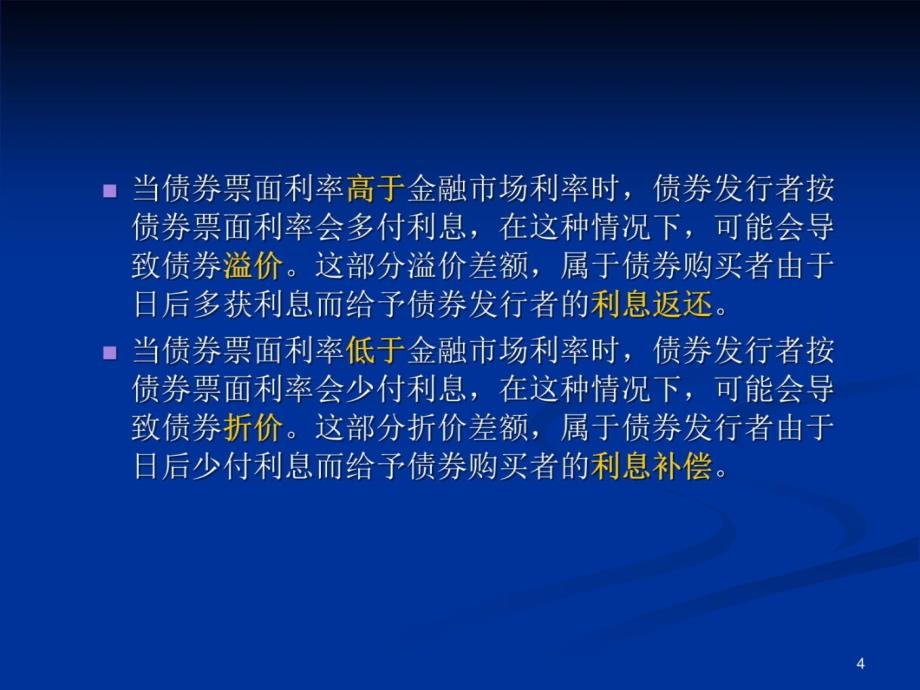 ■ 当债券票面利率高于金融市场利率时，债券发行者按债券票面利率会多付利息，在这种情况下，可能会导致债券溢价。这部分溢价差额，属于债券购买者由于日后多获利息而给予债券发行者的利息返还。

■ 当债券票面利率低于金融市场利率时，债券发行者按债券票面利率会少付利息，在这种情况下，可能会导致债券折价。这部分折价差额，属于债券发行者由于日后少付利息而给予债券购买者的利息补偿。

4